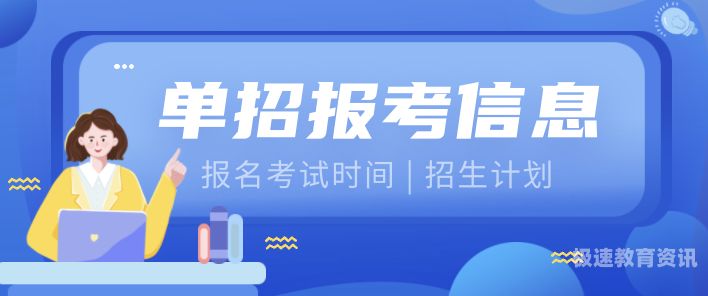 单招报考信息

报名考试时间 | 招生计划

极速教育资讯